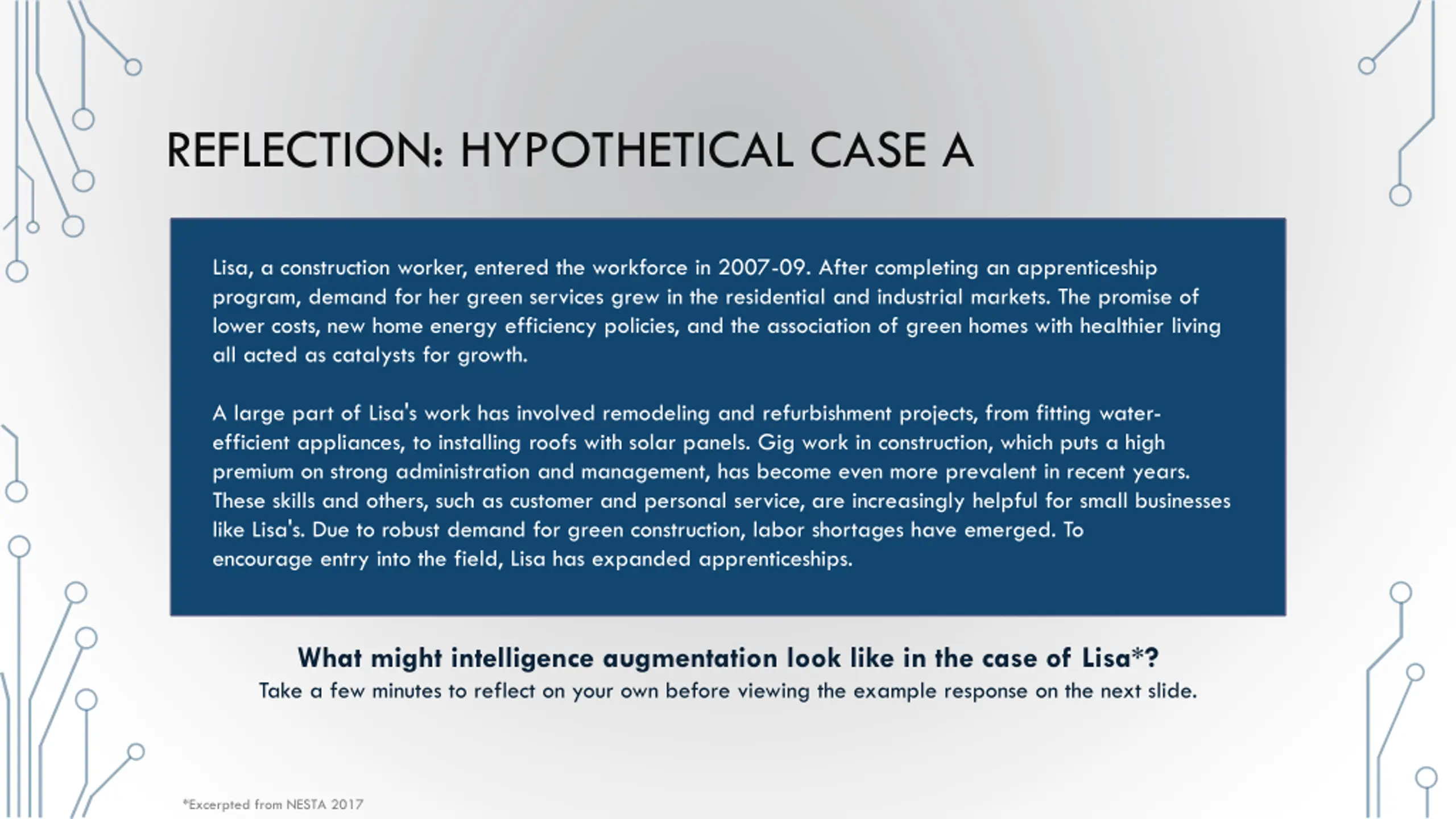 REFLECTION: HYPOTHETICAL CASE A

Lisa, a construction worker, entered the workforce in 2007-09. After completing an apprenticeship program, demand for her green services grew in the residential and industrial markets. The promise of lower costs, new home energy efficiency policies, and the association of green homes with healthier living all acted as catalysts for growth.

A large part of Lisa's work has involved remodeling and refurbishment projects, from fitting water-efficient appliances, to installing roofs with solar panels. Gig work in construction, which puts a high premium on strong administration and management, has become even more prevalent in recent years. These skills and others, such as customer and personal service, are increasingly helpful for small businesses like Lisa's. Due to robust demand for green construction, labor shortages have emerged. To encourage entry into the field, Lisa has expanded apprenticeships.

What might intelligence augmentation look like in the case of Lisa*?
Take a few minutes to reflect on your own before viewing the example response on the next slide.

*Excerpted from NESTA 2017